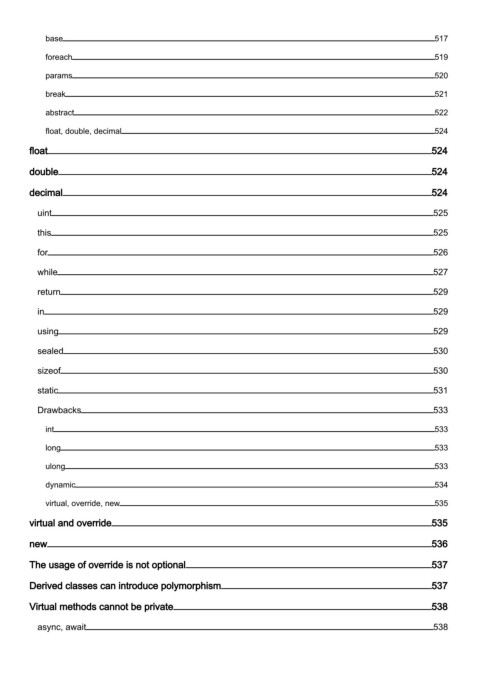 base 517
foreach 519
params 520
break 521
abstract 522
float, double, decimal 524
float 524
double 524
decimal 524
uint 525
this 525
for 526
while 527
return 529
in 529
using 529
sealed 530
sizeof 530
static 531
Drawbacks 533
int 533
long 533
ulong 533
dynamic 534
virtual, override, new 535
virtual and override 535
new 536
The usage of override is not optional 537
Derived classes can introduce polymorphism 537
Virtual methods cannot be private 538
async, await 538